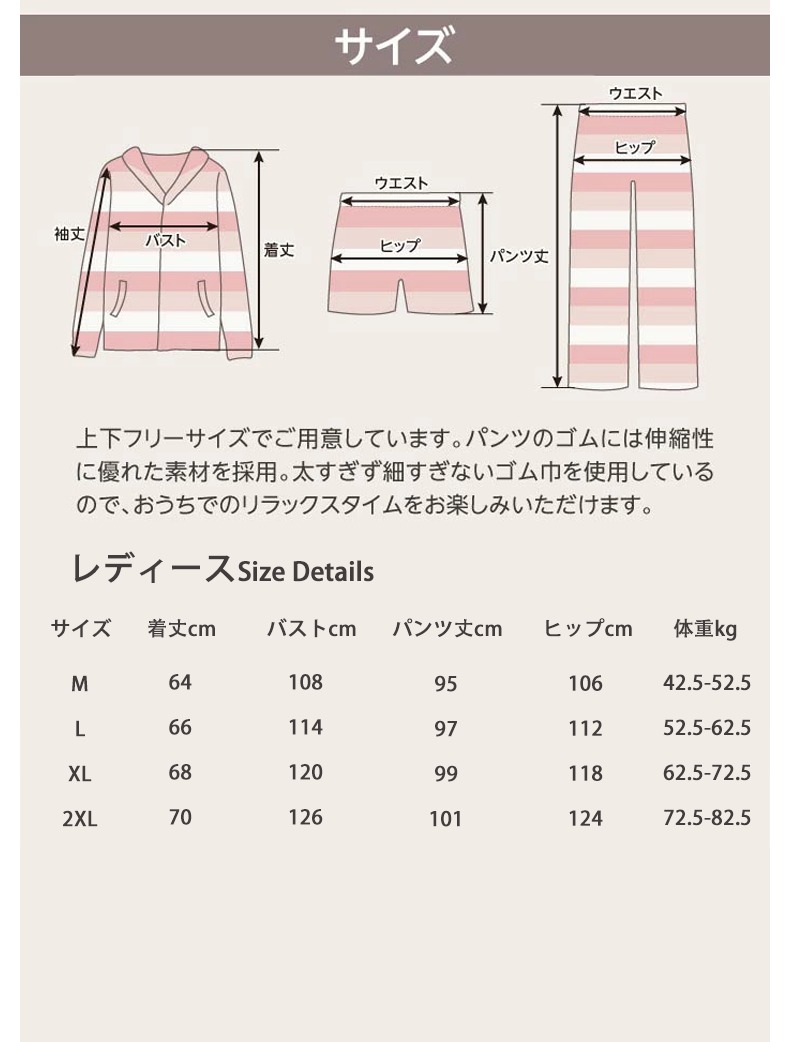 サイズ

袖丈
バスト
着丈
ウエスト
ヒップ
パンツ丈
ウエスト
ヒップ

上下フリーサイズでご用意しています。パンツのゴムには伸縮性に優れた素材を採用。太すぎず細すぎないゴム巾を使用しているので、おうちでのリラックスタイムをお楽しみいただけます。

レディースSize Details

| サイズ | 着丈cm | バストcm | パンツ丈cm | ヒップcm | 体重kg |
|---|---|---|---|---|---|
| M | 64 | 108 | 95 | 106 | 42.5-52.5 |
| L | 66 | 114 | 97 | 112 | 52.5-62.5 |
| XL | 68 | 120 | 99 | 118 | 62.5-72.5 |
| 2XL | 70 | 126 | 101 | 124 | 72.5-82.5 |